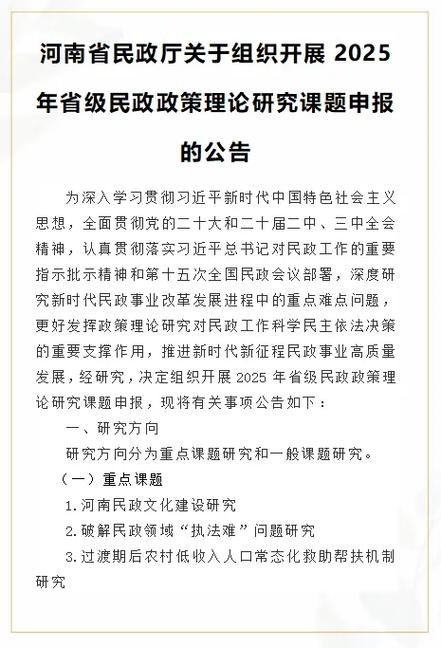 河南省民政厅关于组织开展 2025 年省级民政政策理论研究课题申报的公告

为深入学习贯彻习近平新时代中国特色社会主义思想，全面贯彻党的二十大和二十届二中、三中全会精神，认真贯彻落实习近平总书记对民政工作的重要指示批示精神和第十五次全国民政会议部署，深度研究新时代民政事业改革发展进程中的重点难点问题，更好发挥政策理论研究对民政工作科学民主依法决策的重要支撑作用，推进新时代新征程民政事业高质量发展，经研究，决定组织开展 2025 年省级民政政策理论研究课题申报，现将有关事项公告如下：

一、研究方向

研究方向分为重点课题研究和一般课题研究。

（一）重点课题

1.河南民政文化建设研究

2.破解民政领域“执法难”问题研究

3.过渡期后农村低收入人口常态化救助帮扶机制研究